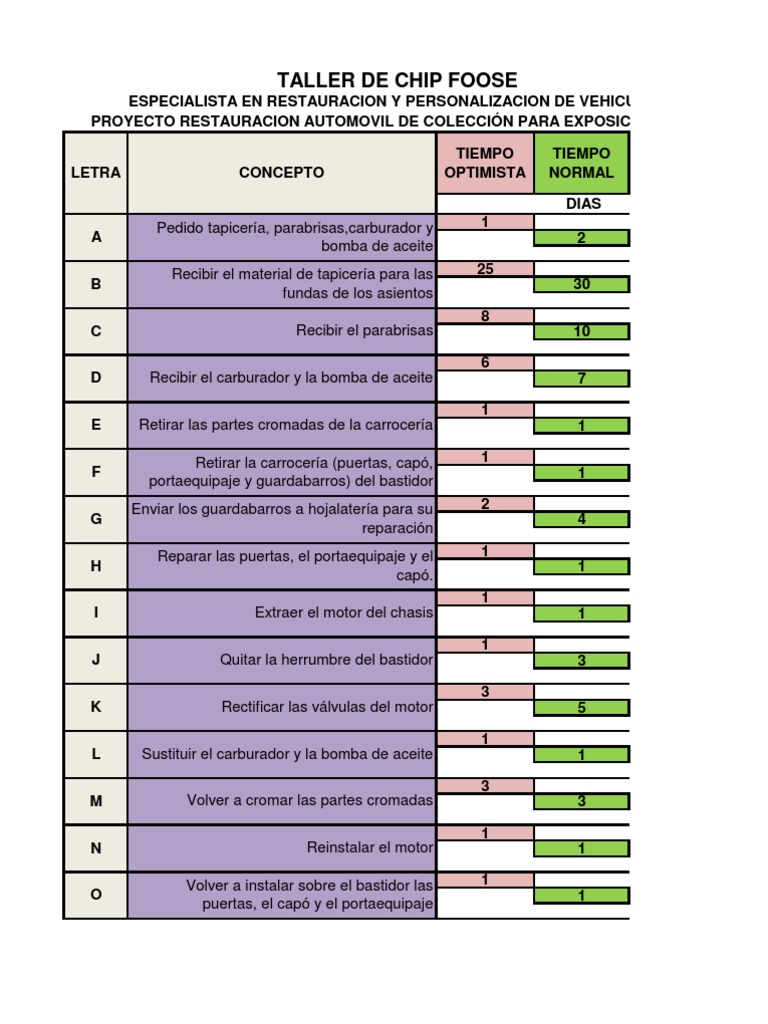 TALLER DE CHIP FOOSE
ESPECIALISTA EN RESTAURACION Y PERSONALIZACION DE VEHICU
PROYECTO RESTAURACION AUTOMOVIL DE COLECCIÓN PARA EXPOSIC

| LETRA | CONCEPTO | TIEMPO OPTIMISTA | TIEMPO NORMAL |
|---|---|---|---|
| | | | DIAS |
| A | Pedido tapicería, parabrisas,carburador y bomba de aceite | 1 | 2 |
| B | Recibir el material de tapicería para las fundas de los asientos | 25 | 30 |
| C | Recibir el parabrisas | 8 | 10 |
| D | Recibir el carburador y la bomba de aceite | 6 | 7 |
| E | Retirar las partes cromadas de la carrocería | 1 | 1 |
| F | Retirar la carrocería (puertas, capó, portaequipaje y guardabarros) del bastidor | 1 | 1 |
| G | Enviar los guardabarros a hojalatería para su reparación | 2 | 4 |
| H | Reparar las puertas, el portaequipaje y el capó. | 1 | 1 |
| I | Extraer el motor del chasis | 1 | 1 |
| J | Quitar la herrumbre del bastidor | 1 | 3 |
| K | Rectificar las válvulas del motor | 3 | 5 |
| L | Sustituir el carburador y la bomba de aceite | 1 | 1 |
| M | Volver a cromar las partes cromadas | 3 | 3 |
| N | Reinstalar el motor | 1 | 1 |
| O | Volver a instalar sobre el bastidor las puertas, el capó y el portaequipaje | 1 | 1 |